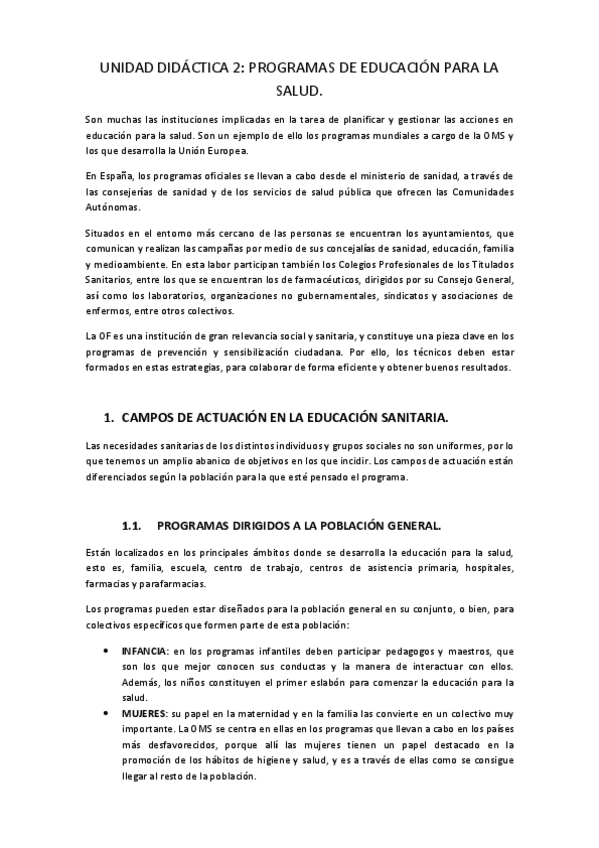 UNIDAD DIDÁCTICA 2: PROGRAMAS DE EDUCACIÓN PARA LA SALUD.

Son muchas las instituciones implicadas en la tarea de planificar y gestionar las acciones en educación para la salud. Son un ejemplo de ello los programas mundiales a cargo de la OMS y los que desarrolla la Unión Europea.

En España, los programas oficiales se llevan a cabo desde el ministerio de sanidad, a través de las consejerías de sanidad y de los servicios de salud pública que ofrecen las Comunidades Autónomas.

Situados en el entorno más cercano de las personas se encuentran los ayuntamientos, que comunican y realizan las campañas por medio de sus concejalías de sanidad, educación, familia y medioambiente. En esta labor participan también los Colegios Profesionales de los Titulados Sanitarios, entre los que se encuentran los de farmacéuticos, dirigidos por su Consejo General, así como los laboratorios, organizaciones no gubernamentales, sindicatos y asociaciones de enfermos, entre otros colectivos.

La OF es una institución de gran relevancia social y sanitaria, y constituye una pieza clave en los programas de prevención y sensibilización ciudadana. Por ello, los técnicos deben estar formados en estas estrategias, para colaborar de forma eficiente y obtener buenos resultados.

1. CAMPOS DE ACTUACIÓN EN LA EDUCACIÓN SANITARIA.

Las necesidades sanitarias de los distintos individuos y grupos sociales no son uniformes, por lo que tenemos un amplio abanico de objetivos en los que incidir. Los campos de actuación están diferenciados según la población para la que esté pensado el programa.

1.1. PROGRAMAS DIRIGIDOS A LA POBLACIÓN GENERAL.

Están localizados en los principales ámbitos donde se desarrolla la educación para la salud, esto es, familia, escuela, centro de trabajo, centros de asistencia primaria, hospitales, farmacias y parafarmacias.

Los programas pueden estar diseñados para la población general en su conjunto, o bien, para colectivos específicos que formen parte de esta población:

• INFANCIA: en los programas infantiles deben participar pedagogos y maestros, que son los que mejor conocen sus conductas y la manera de interactuar con ellos. Además, los niños constituyen el primer eslabón para comenzar la educación para la salud.
• MUJERES: su papel en la maternidad y en la familia las convierte en un colectivo muy importante. La OMS se centra en ellas en los programas que llevan a cabo en los países más desfavorecidos, porque allí las mujeres tienen un papel destacado en la promoción de los hábitos de higiene y salud, y es a través de ellas como se consigue llegar al resto de la población.